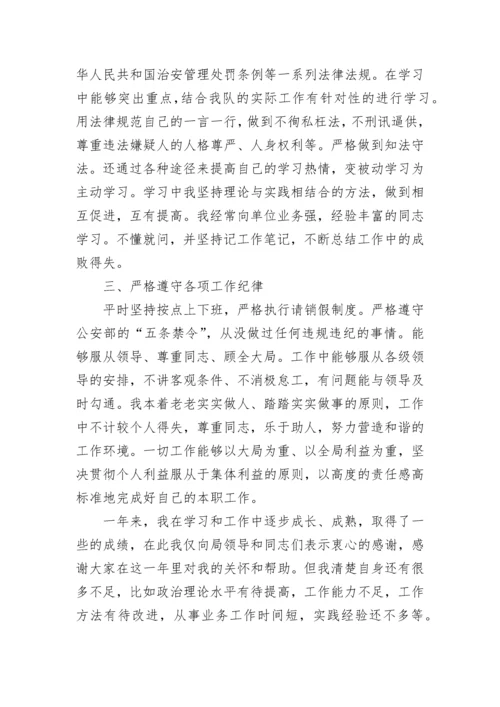 华人民共和国治安管理处罚条例等一系列法律法规。在学习中能够突出重点,结合我队的实际工作有针对性的进行学习。用法律规范自己的一言一行,做到不徇私枉法,不刑讯逼供,尊重违法嫌疑人的人格尊严、人身权利等。严格做到知法守法。还通过各种途径来提高自己的学习热情,变被动学习为主动学习。学习中我坚持理论与实践相结合的方法,做到相互促进,互有提高。我经常向单位业务强,经验丰富的同志学习。不懂就问,并坚持记工作笔记,不断总结工作中的成败得失。

三、严格遵守各项工作纪律

平时坚持按点上下班,严格执行请销假制度。严格遵守公安部的“五条禁令”,从没做过任何违规违纪的事情。能够服从领导、尊重同志、顾全大局。工作中能够服从各级领导的安排,不讲客观条件、不消极怠工,有问题能与领导及时勾通。我本着老老实实做人、踏踏实实做事的原则,工作中不计较个人得失,尊重同志,乐于助人,努力营造和谐的工作环境。一切工作能够以大局为重、以全局利益为重,坚决贯彻个人利益服从于集体利益的原则,以高度的责任感高标准地完成好自己的本职工作。

一年来,我在学习和工作中逐步成长、成熟,取得了一些的成绩,在此我仅向局领导和同志们表示衷心的感谢,感谢大家在这一年里对我的关怀和帮助。但我清楚自身还有很多不足,比如政治理论水平有待提高,工作能力不足,工作方法有待改进,从事业务工作时间短,实践经验还不多等。